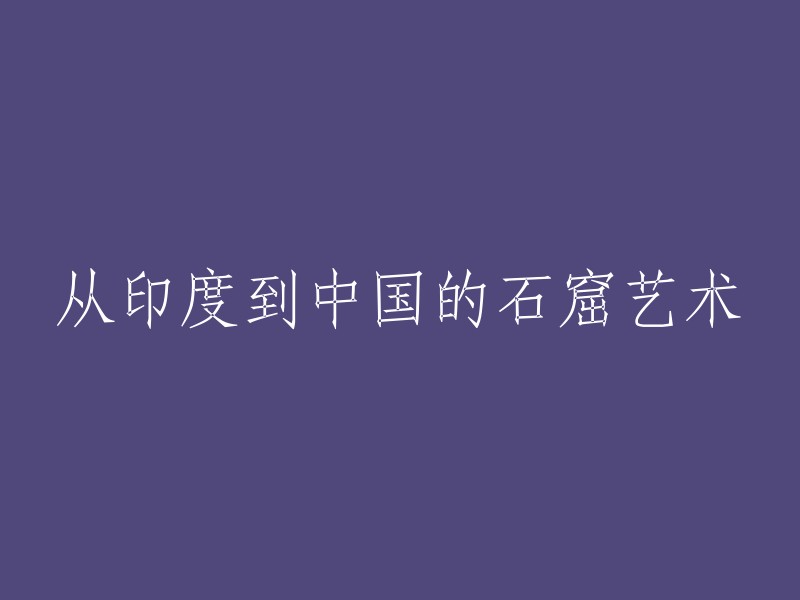 从印度到中国的石窟艺术